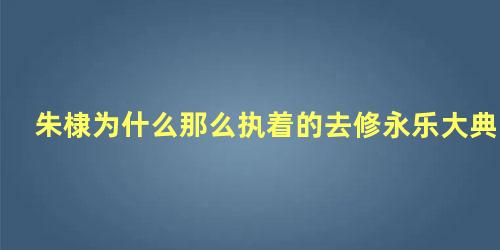 朱棣为什么那么执着的去修永乐大典